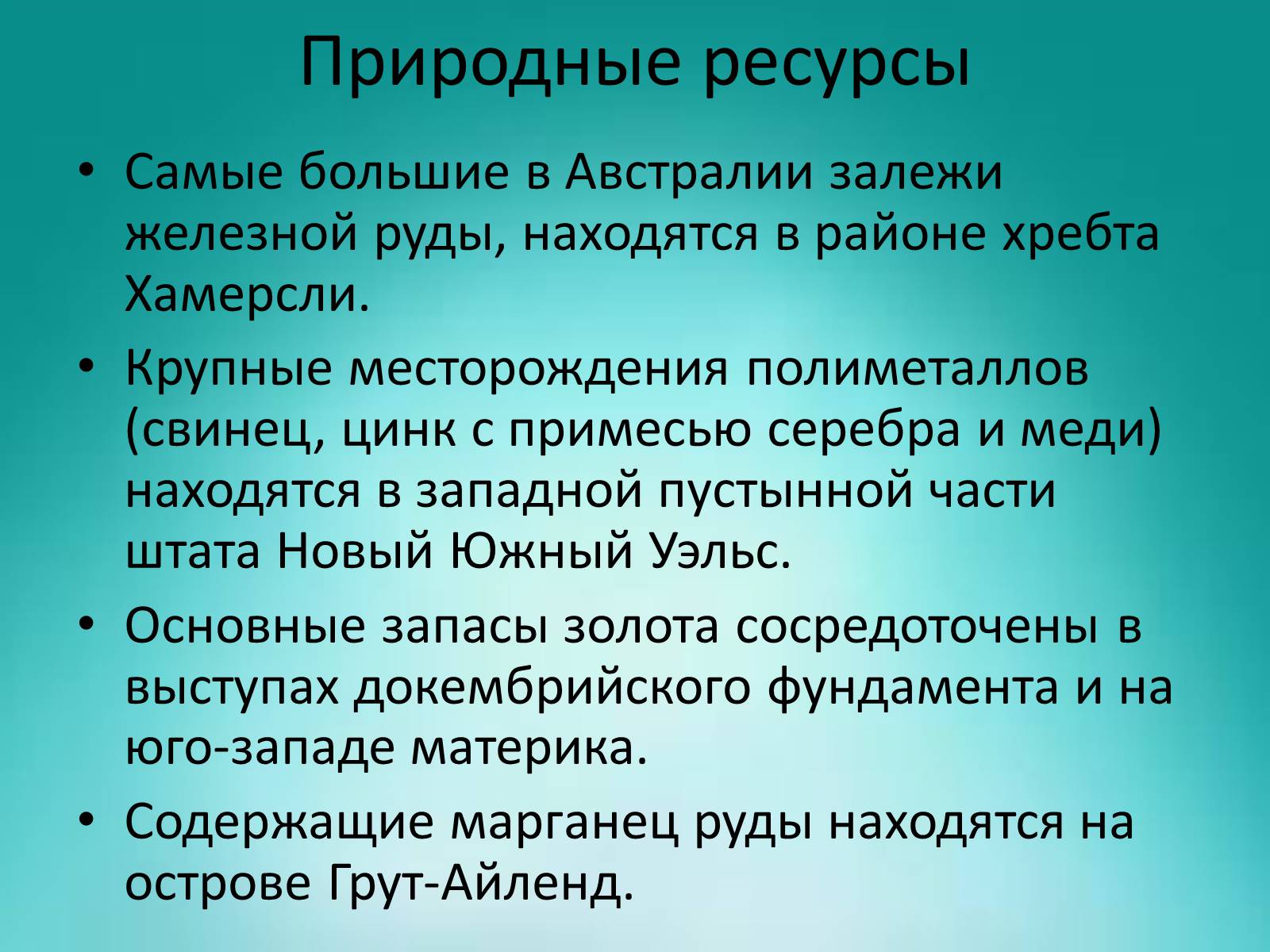 Природные ресурсы

• Самые большие в Австралии залежи железной руды, находятся в районе хребта Хамерсли.

• Крупные месторождения полиметаллов (свинец, цинк с примесью серебра и меди) находятся в западной пустынной части штата Новый Южный Уэльс.

• Основные запасы золота сосредоточены в выступах докембрийского фундамента и на юго-западе материка.

• Содержащие марганец руды находятся на острове Грут-Айленд.